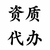 资质
代办